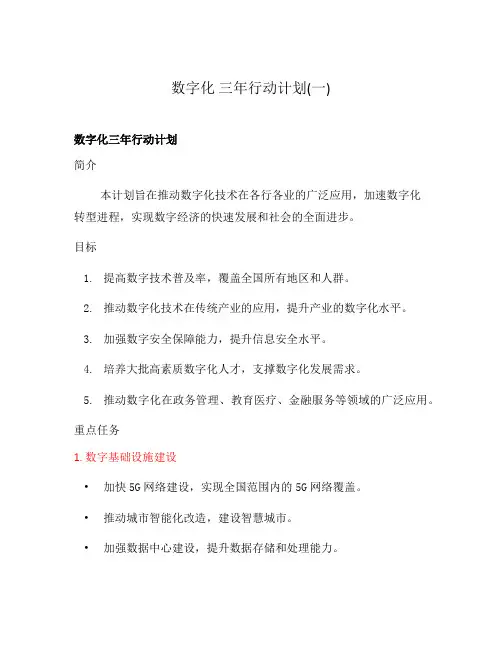 数字化 三年行动计划(一)

数字化三年行动计划

简介

本计划旨在推动数字化技术在各行各业的广泛应用，加速数字化转型进程，实现数字经济的快速发展和社会的全面进步。

目标

1. 提高数字技术普及率，覆盖全国所有地区和人群。

2. 推动数字化技术在传统产业的应用，提升产业的数字化水平。

3. 加强数字安全保障能力，提升信息安全水平。

4. 培养大批高素质数字化人才，支撑数字化发展需求。

5. 推动数字化在政务管理、教育医疗、金融服务等领域的广泛应用。

重点任务

1. 数字基础设施建设

• 加快 5G 网络建设，实现全国范围内的 5G 网络覆盖。

• 推动城市智能化改造，建设智慧城市。

• 加强数据中心建设，提升数据存储和处理能力。